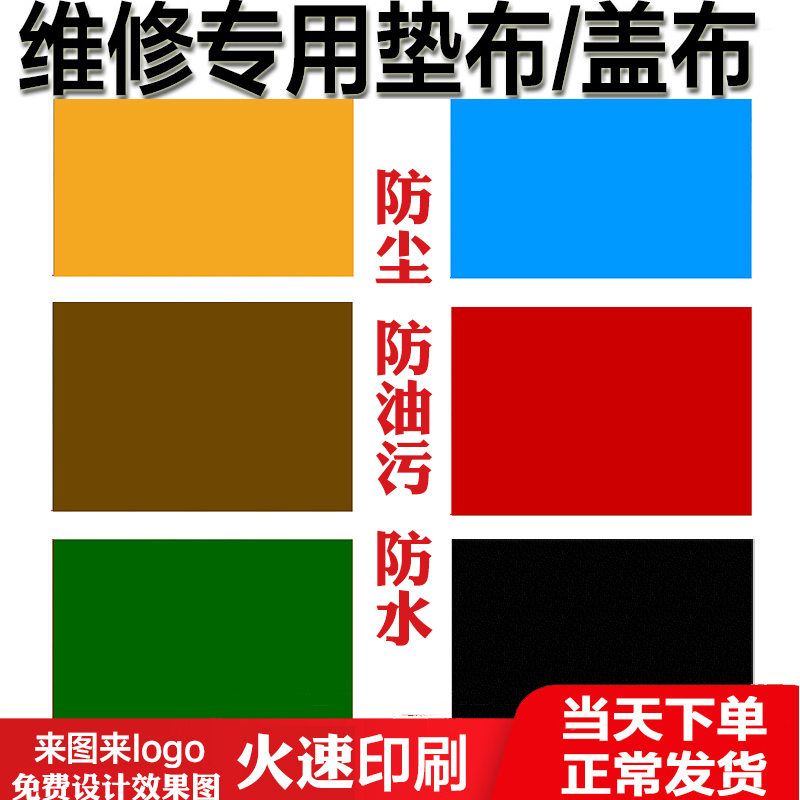 维修专用垫布/盖布

防尘

防油污

防水

来图来logo
免费设计效果图

火速印刷

当天下单
正常发货